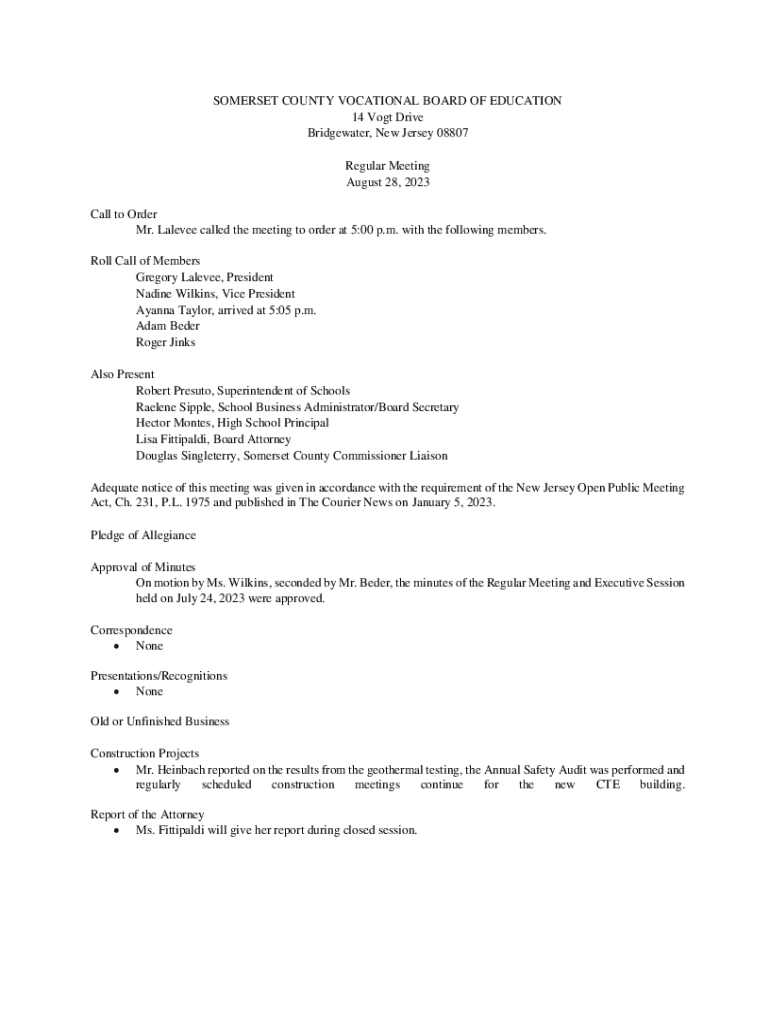 SOMERSET COUNTY VOCATIONAL BOARD OF EDUCATION
14 Vogt Drive
Bridgewater, New Jersey 08807

Regular Meeting
August 28, 2023

Call to Order
Mr. Lalevee called the meeting to order at 5:00 p.m. with the following members.

Roll Call of Members
Gregory Lalevee, President
Nadine Wilkins, Vice President
Ayanna Taylor, arrived at 5:05 p.m.
Adam Beder
Roger Jinks

Also Present
Robert Presuto, Superintendent of Schools
Raelene Sipple, School Business Administrator/Board Secretary
Hector Montes, High School Principal
Lisa Fittipaldi, Board Attorney
Douglas Singleterry, Somerset County Commissioner Liaison

Adequate notice of this meeting was given in accordance with the requirement of the New Jersey Open Public Meeting Act, Ch. 231, P.L. 1975 and published in The Courier News on January 5, 2023.

Pledge of Allegiance

Approval of Minutes
On motion by Ms. Wilkins, seconded by Mr. Beder, the minutes of the Regular Meeting and Executive Session held on July 24, 2023 were approved.

Correspondence
• None

Presentations/Recognitions
• None

Old or Unfinished Business

Construction Projects
• Mr. Heinbach reported on the results from the geothermal testing, the Annual Safety Audit was performed and regularly scheduled construction meetings continue for the new CTE building.

Report of the Attorney
• Ms. Fittipaldi will give her report during closed session.